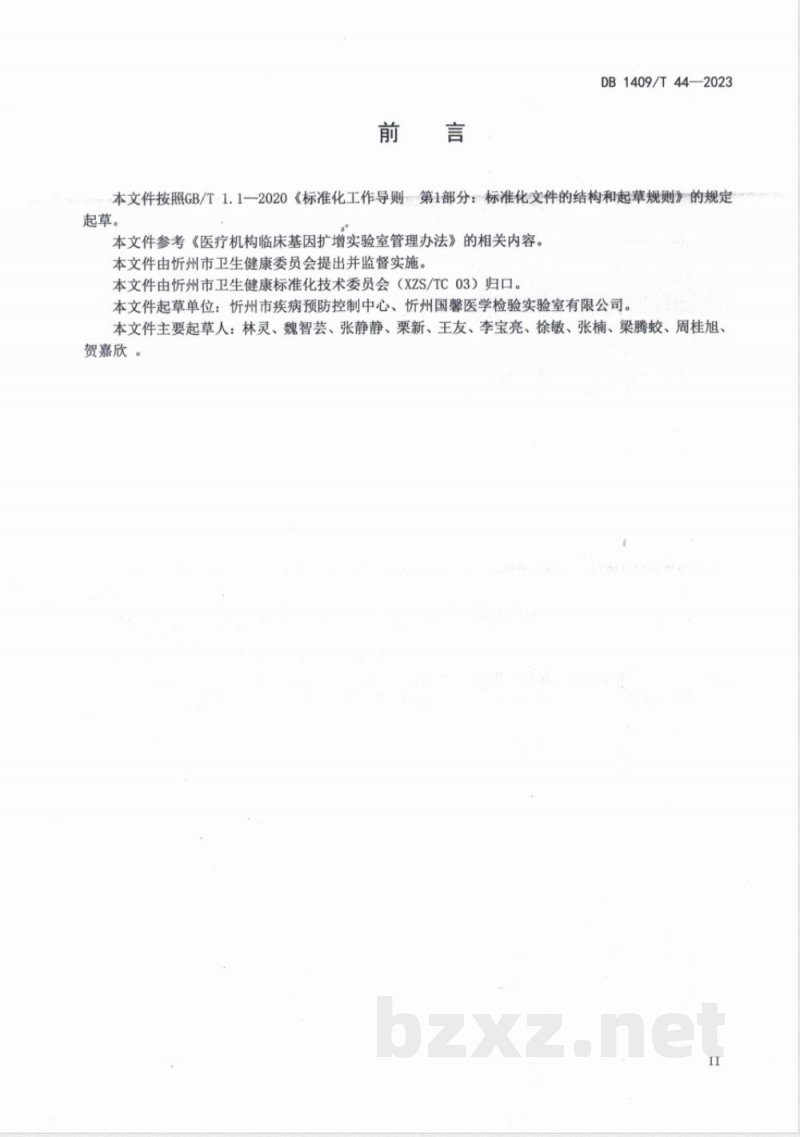 DB 1409/T 44—2023

前　言

本文件按照GB/T 1.1—2020《标准化工作导则　第1部分：标准化文件的结构和起草规则》的规定起草。

本文件参考《医疗机构临床基因扩增实验室管理办法》的相关内容。

本文件由忻州市卫生健康委员会提出并监督实施。

本文件由忻州市卫生健康标准化技术委员会（XZS/TC 03）归口。

本文件起草单位：忻州市疾病预防控制中心、忻州国馨医学检验实验室有限公司。

本文件主要起草人：林灵、魏智芸、张静静、栗新、王友、李宝亮、徐敏、张楠、梁腾蛟、周桂旭、贺嘉欣 。

bzxz.net

II